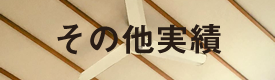 その他実績